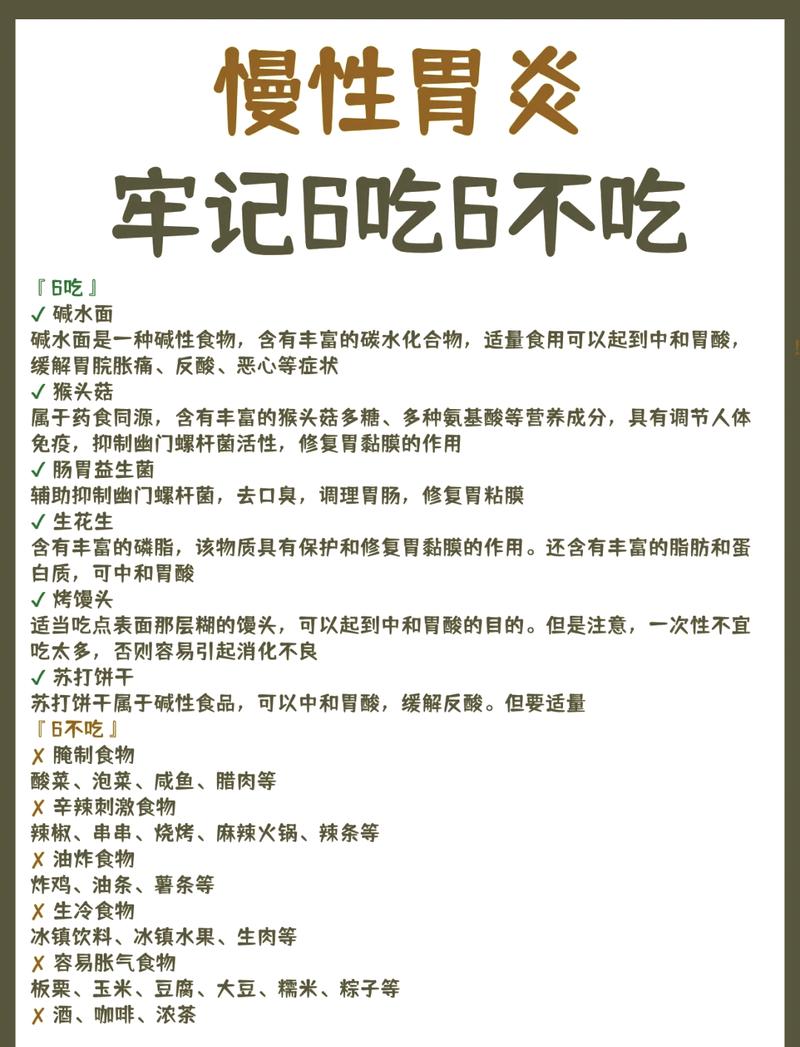 慢性胃炎

牢记6吃6不吃

『6吃』

✓ 碱水面

碱水面是一种碱性食物，含有丰富的碳水化合物，适量食用可以起到中和胃酸，缓解胃脘胀痛、反酸、恶心等症状

✓ 猴头菇

属于药食同源，含有丰富的猴头菇多糖、多种氨基酸等营养成分，具有调节人体免疫，抑制幽门螺杆菌活性，修复胃黏膜的作用

✓ 肠胃益生菌

辅助抑制幽门螺杆菌，去口臭，调理胃肠，修复胃粘膜

✓ 生花生

含有丰富的磷脂，该物质具有保护和修复胃黏膜的作用。还含有丰富的脂肪和蛋白质，可中和胃酸

✓ 烤馒头

适当吃点表面那层糊的馒头，可以起到中和胃酸的目的。但是注意，一次性不宜吃太多，否则容易引起消化不良

✓ 苏打饼干

苏打饼干属于碱性食品，可以中和胃酸，缓解反酸。但要适量

『6不吃』

✗ 腌制食物

酸菜、泡菜、咸鱼、腊肉等

✗ 辛辣刺激食物

辣椒、串串、烧烤、麻辣火锅、辣条等

✗ 油炸食物

炸鸡、油条、薯条等

✗ 生冷食物

冰镇饮料、冰镇水果、生肉等

✗ 容易胀气食物

板栗、玉米、豆腐、大豆、糯米、粽子等

✗ 酒、咖啡、浓茶